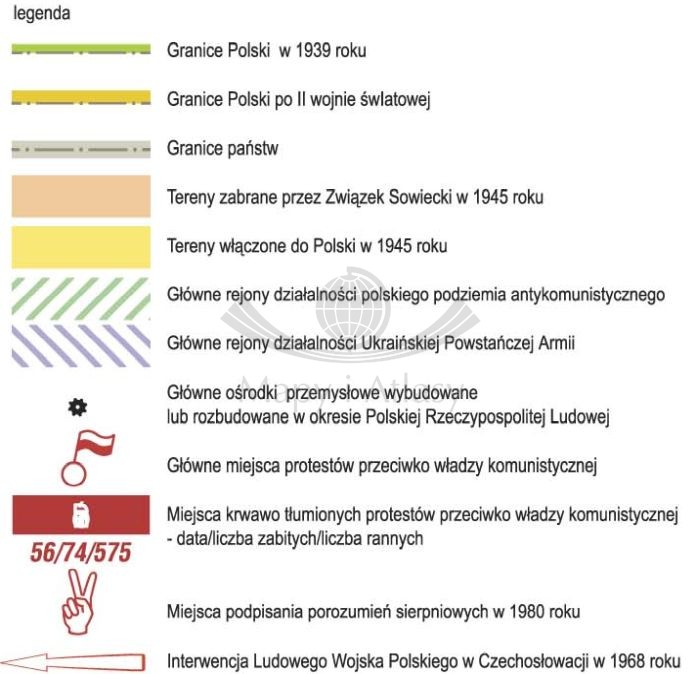 legenda

Granice Polski w 1939 roku

Granice Polski po II wojnie światowej

Granice państw

Tereny zabrane przez Związek Sowiecki w 1945 roku

Tereny włączone do Polski w 1945 roku

Główne rejony działalności polskiego podziemia antykomunistycznego

Główne rejony działalności Ukraińskiej Powstańczej Armii

Mapy i Atlasy

Główne ośrodki przemysłowe wybudowane lub rozbudowane w okresie Polskiej Rzeczypospolitej Ludowej

Główne miejsca protestów przeciwko władzy komunistycznej

56/74/575

Miejsca krwawo tłumionych protestów przeciwko władzy komunistycznej - data/liczba zabitych/liczba rannych

Miejsca podpisania porozumień sierpniowych w 1980 roku

Interwencja Ludowego Wojska Polskiego w Czechosłowacji w 1968 roku